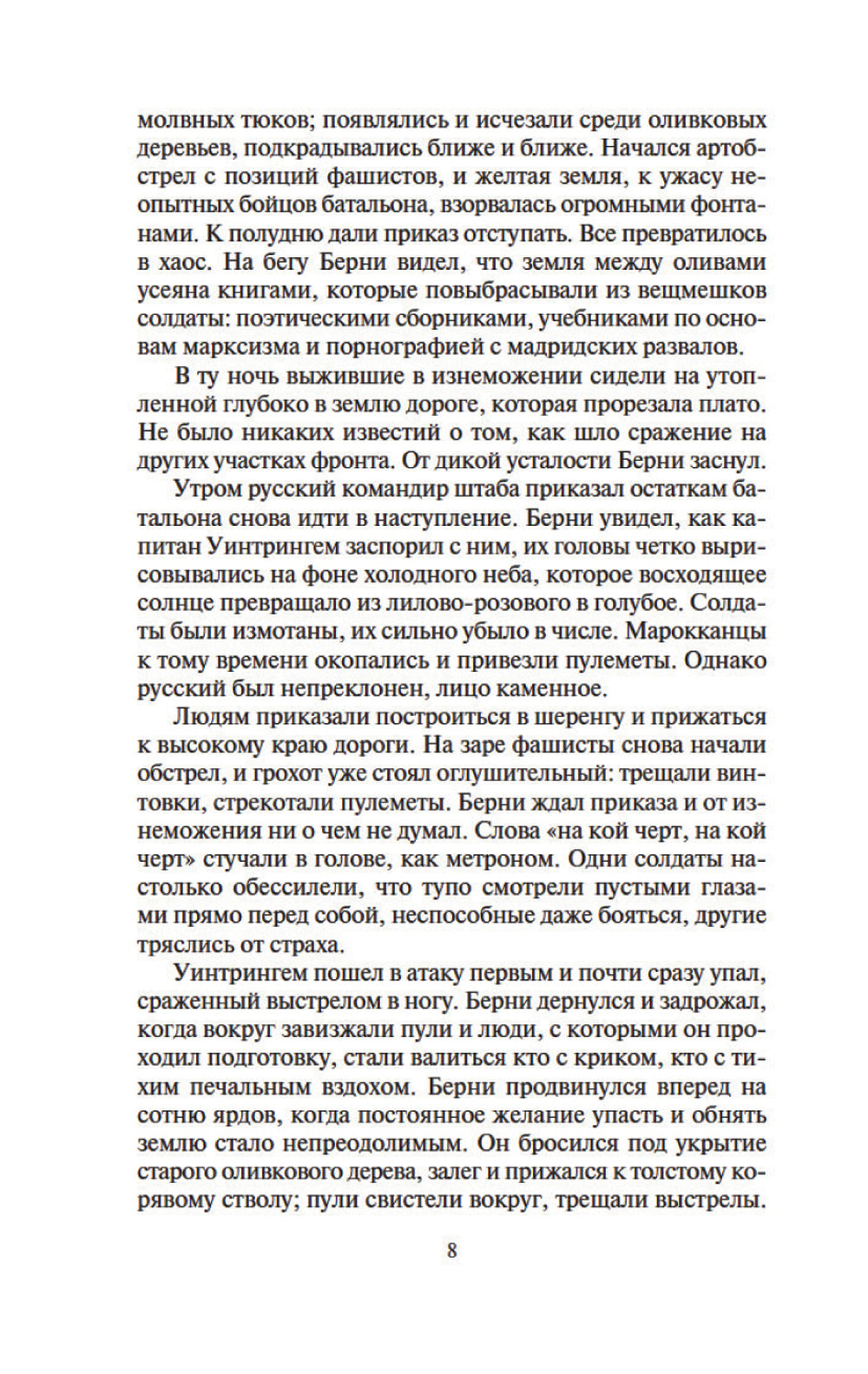 молвных тюков; появлялись и исчезали среди оливковых деревьев, подкрадывались ближе и ближе. Начался артобстрел с позиций фашистов, и желтая земля, к ужасу неопытных бойцов батальона, взорвалась огромными фонтанами. К полудню дали приказ отступать. Все превратилось в хаос. На бегу Берни видел, что земля между оливами усеяна книгами, которые повыбрасывали из вещмешков солдаты: поэтическими сборниками, учебниками по основам марксизма и порнографией с мадридских развалов.

В ту ночь выжившие в изнеможении сидели на утопленной глубоко в землю дороге, которая прорезала плато. Не было никаких известий о том, как шло сражение на других участках фронта. От дикой усталости Берни заснул.

Утром русский командир штаба приказал остаткам батальона снова идти в наступление. Берни увидел, как капитан Уинтрингем заспорил с ним, их головы четко вырисовывались на фоне холодного неба, которое восходящее солнце превращало из лилово-розового в голубое. Солдаты были измотаны, их сильно убыло в числе. Марокканцы к тому времени окопались и привезли пулеметы. Однако русский был непреклонен, лицо каменное.

Людям приказали построиться в шеренгу и прижаться к высокому краю дороги. На заре фашисты снова начали обстрел, и грохот уже стоял оглушительный: трещали винтовки, стрекотали пулеметы. Берни ждал приказа и от изнеможения ни о чем не думал. Слова «на кой черт, на кой черт» стучали в голове, как метроном. Одни солдаты настолько обессилели, что тупо смотрели пустыми глазами прямо перед собой, неспособные даже бояться, другие тряслись от страха.

Уинтрингем пошел в атаку первым и почти сразу упал, сраженный выстрелом в ногу. Берни дернулся и задрожал, когда вокруг завизжали пули и люди, с которыми он проходил подготовку, стали валиться кто с криком, кто с тихим печальным вздохом. Берни продвинулся вперед на сотню ярдов, когда постоянное желание упасть и обнять землю стало непреодолимым. Он бросился под укрытие старого оливкового дерева, залег и прижался к толстому корявому стволу; пули свистели вокруг, трещали выстрелы.

8